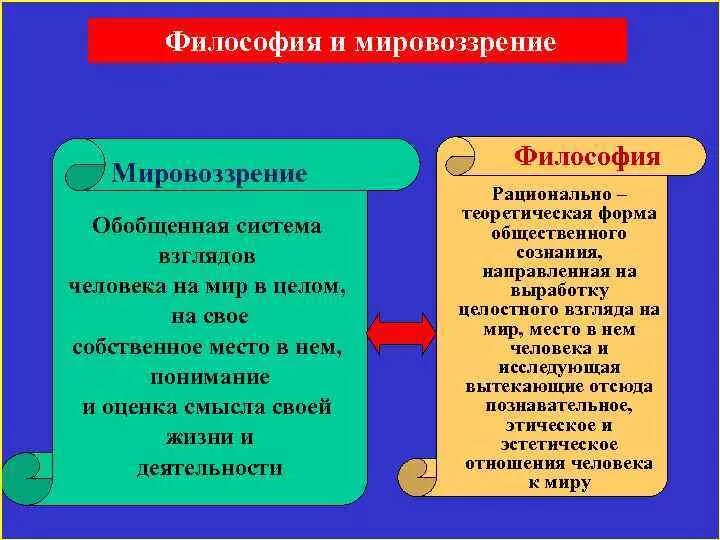 Философия и мировоззрение

Мировоззрение

Обобщенная система взглядов человека на мир в целом, на свое собственное место в нем, понимание и оценка смысла своей жизни и деятельности

Философия

Рационально – теоретическая форма общественного сознания, направленная на выработку целостного взгляда на мир, место в нем человека и исследующая вытекающие отсюда познавательное, этическое и эстетическое отношения человека к миру